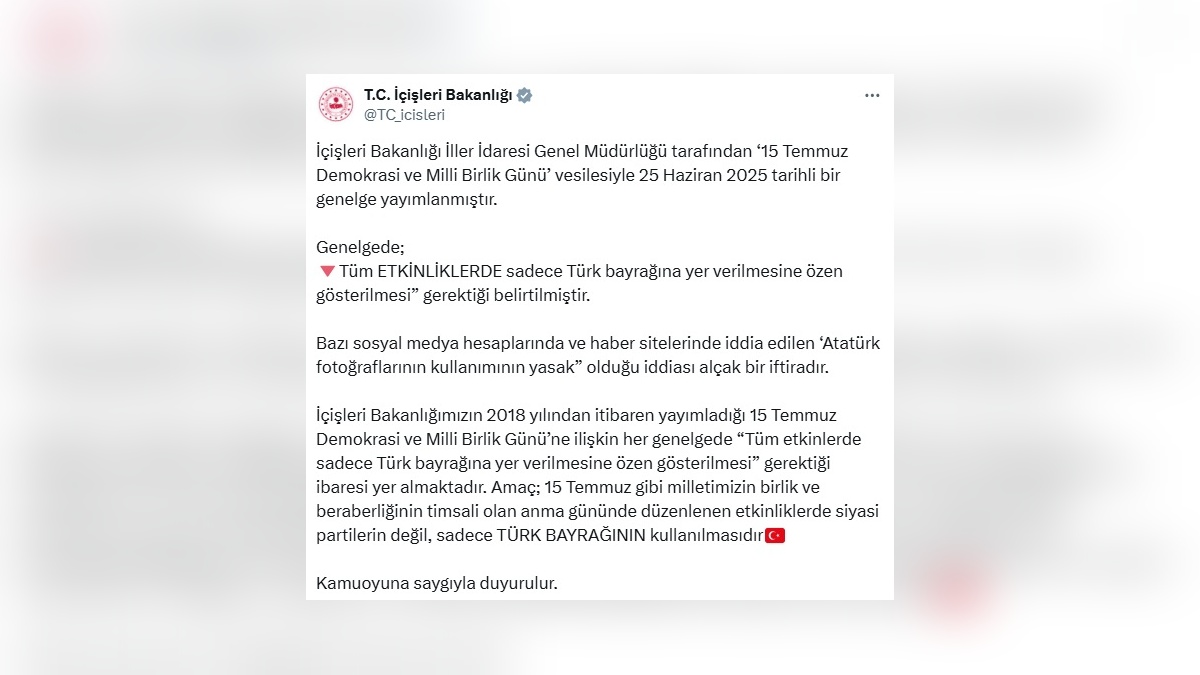 T.C. İçişleri Bakanlığı
@TC_icisleri

İçişleri Bakanlığı İller İdaresi Genel Müdürlüğü tarafından ‘15 Temmuz Demokrasi ve Milli Birlik Günü’ vesilesiyle 25 Haziran 2025 tarihli bir genelge yayımlanmıştır.

Genelgede;
🔻Tüm ETKİNLİKLERDE sadece Türk bayrağına yer verilmesine özen gösterilmesi” gerektiği belirtilmiştir.

Bazı sosyal medya hesaplarında ve haber sitelerinde iddia edilen ‘Atatürk fotoğraflarının kullanımının yasak” olduğu iddiası alçak bir iftiradır.

İçişleri Bakanlığımızın 2018 yılından itibaren yayımladığı 15 Temmuz Demokrasi ve Milli Birlik Günü’ne ilişkin her genelgede “Tüm etkinlerde sadece Türk bayrağına yer verilmesine özen gösterilmesi” gerektiği ibaresi yer almaktadır. Amaç; 15 Temmuz gibi milletimizin birlik ve beraberliğinin timsali olan anma gününde düzenlenen etkinliklerde siyasi partilerin değil, sadece TÜRK BAYRAĞININ kullanılmasıdır🇹🇷

Kamuoyuna saygıyla duyurulur.